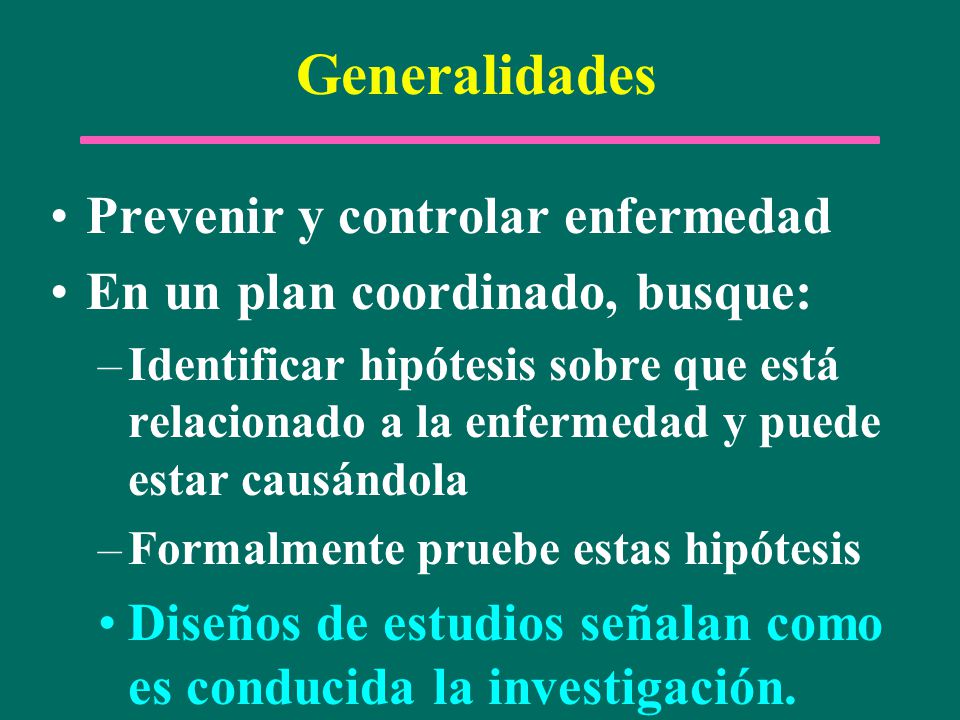 Generalidades

• Prevenir y controlar enfermedad

• En un plan coordinado, busque:

– Identificar hipótesis sobre que está relacionado a la enfermedad y puede estar causándola

– Formalmente pruebe estas hipótesis

• Diseños de estudios señalan como es conducida la investigación.